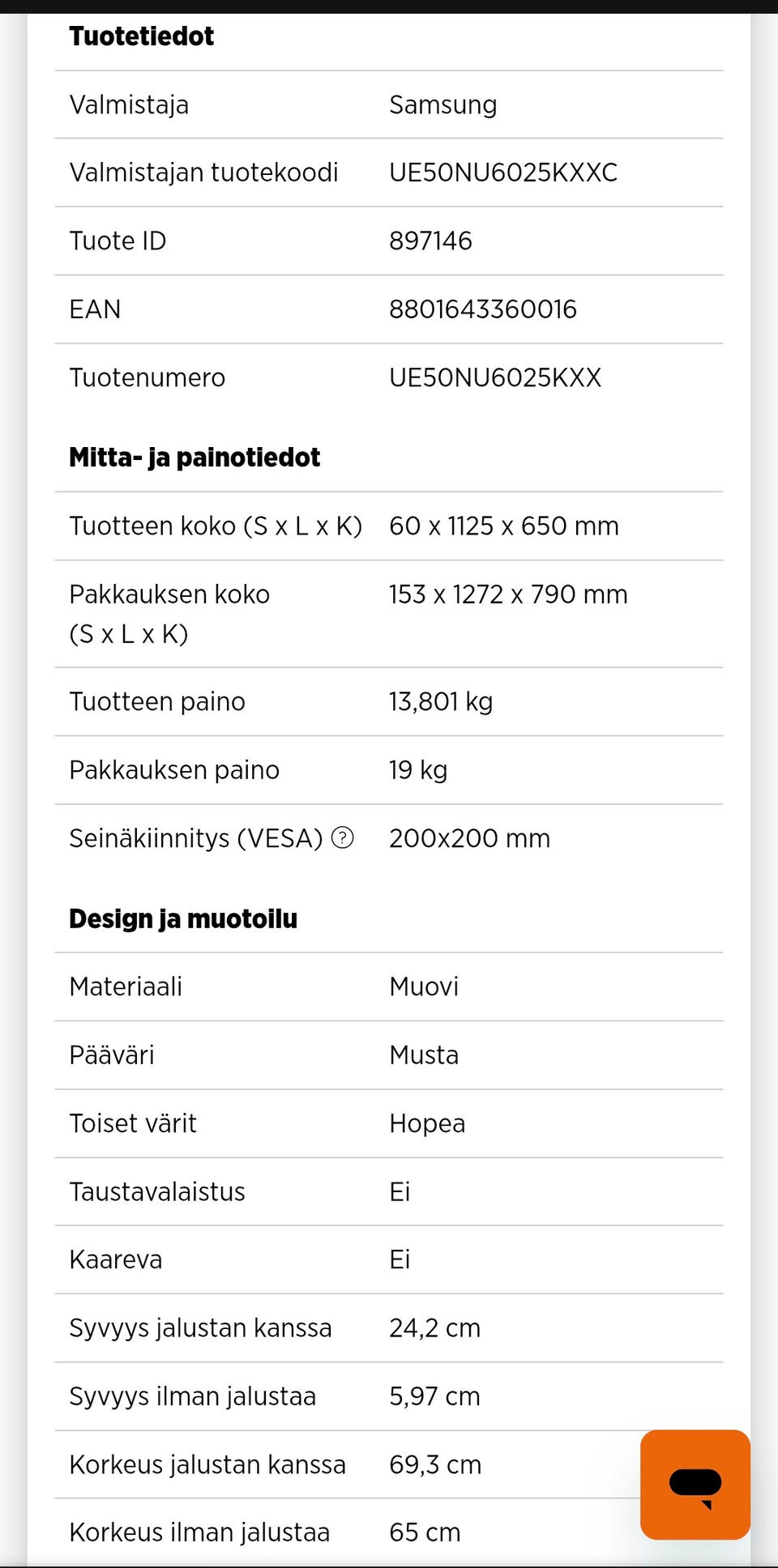 **Tuotetiedot**

| | |
|---|---|
| Valmistaja | Samsung |
| Valmistajan tuotekoodi | UE50NU6025KXXC |
| Tuote ID | 897146 |
| EAN | 8801643360016 |
| Tuotenumero | UE50NU6025KXX |

**Mitta- ja painotiedot**

| | |
|---|---|
| Tuotteen koko (S x L x K) | 60 x 1125 x 650 mm |
| Pakkauksen koko (S x L x K) | 153 x 1272 x 790 mm |
| Tuotteen paino | 13,801 kg |
| Pakkauksen paino | 19 kg |
| Seinäkiinnitys (VESA) ? | 200x200 mm |

**Design ja muotoilu**

| | |
|---|---|
| Materiaali | Muovi |
| Pääväri | Musta |
| Toiset värit | Hopea |
| Taustavalaistus | Ei |
| Kaareva | Ei |
| Syvyys jalustan kanssa | 24,2 cm |
| Syvyys ilman jalustaa | 5,97 cm |
| Korkeus jalustan kanssa | 69,3 cm |
| Korkeus ilman jalustaa | 65 cm |